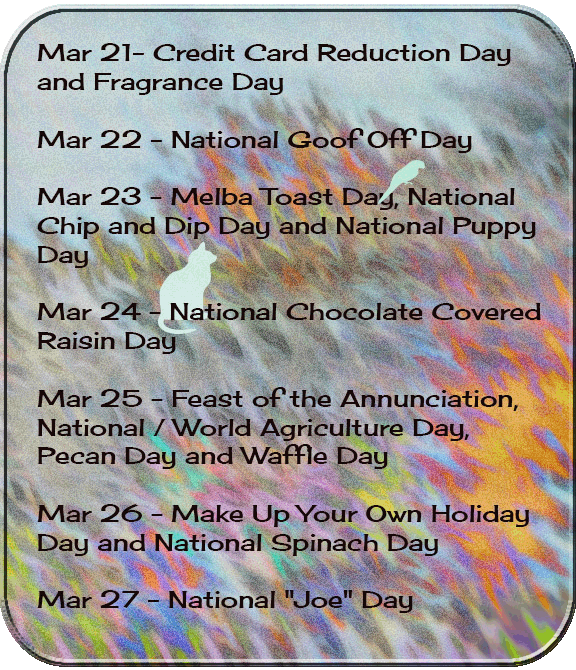 Mar 21- Credit Card Reduction Day and Fragrance Day

Mar 22 - National Goof Off Day

Mar 23 - Melba Toast Day, National Chip and Dip Day and National Puppy Day

Mar 24 - National Chocolate Covered Raisin Day

Mar 25 - Feast of the Annunciation, National / World Agriculture Day, Pecan Day and Waffle Day

Mar 26 - Make Up Your Own Holiday Day and National Spinach Day

Mar 27 - National "Joe" Day